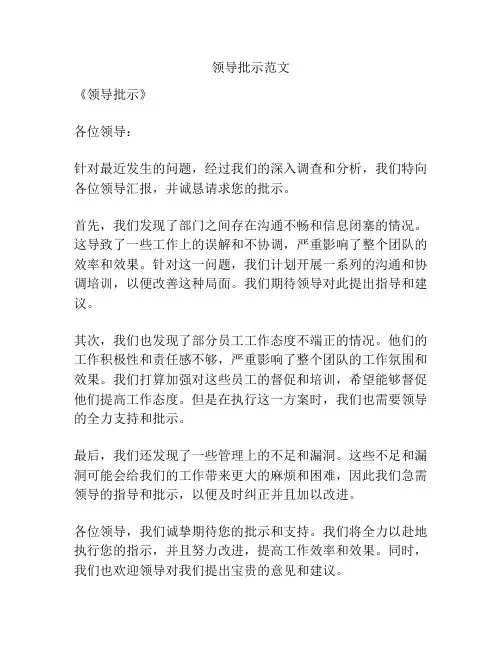 领导批示范文

《领导批示》

各位领导：

针对最近发生的问题，经过我们的深入调查和分析，我们特向各位领导汇报，并诚恳请求您的批示。

首先，我们发现了部门之间存在沟通不畅和信息闭塞的情况。这导致了一些工作上的误解和不协调，严重影响了整个团队的效率和效果。针对这一问题，我们计划开展一系列的沟通和协调培训，以便改善这种局面。我们期待领导对此提出指导和建议。

其次，我们也发现了部分员工工作态度不端正的情况。他们的工作积极性和责任感不够，严重影响了整个团队的工作氛围和效果。我们打算加强对这些员工的督促和培训，希望能够督促他们提高工作态度。但是在执行这一方案时，我们也需要领导的全力支持和批示。

最后，我们还发现了一些管理上的不足和漏洞。这些不足和漏洞可能会给我们的工作带来更大的麻烦和困难，因此我们急需领导的指导和批示，以便及时纠正并且加以改进。

各位领导，我们诚挚期待您的批示和支持。我们将全力以赴地执行您的指示，并且努力改进，提高工作效率和效果。同时，我们也欢迎领导对我们提出宝贵的意见和建议。